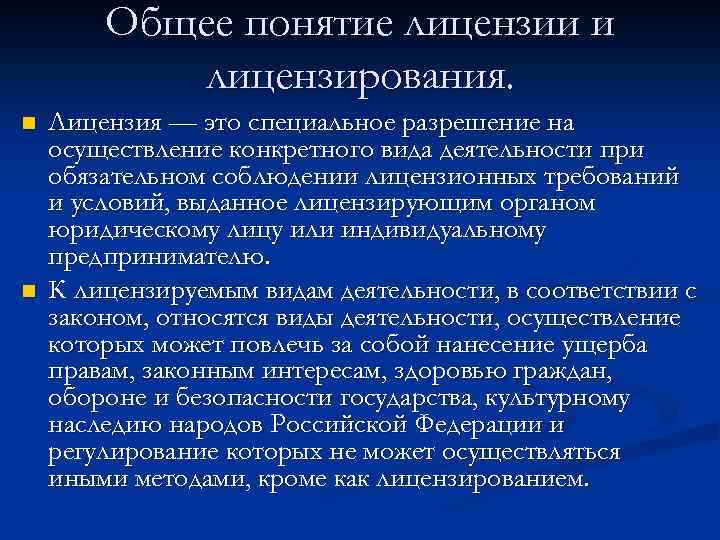 Общее понятие лицензии и лицензирования.

Лицензия — это специальное разрешение на осуществление конкретного вида деятельности при обязательном соблюдении лицензионных требований и условий, выданное лицензирующим органом юридическому лицу или индивидуальному предпринимателю.

К лицензируемым видам деятельности, в соответствии с законом, относятся виды деятельности, осуществление которых может повлечь за собой нанесение ущерба правам, законным интересам, здоровью граждан, обороне и безопасности государства, культурному наследию народов Российской Федерации и регулирование которых не может осуществляться иными методами, кроме как лицензированием.